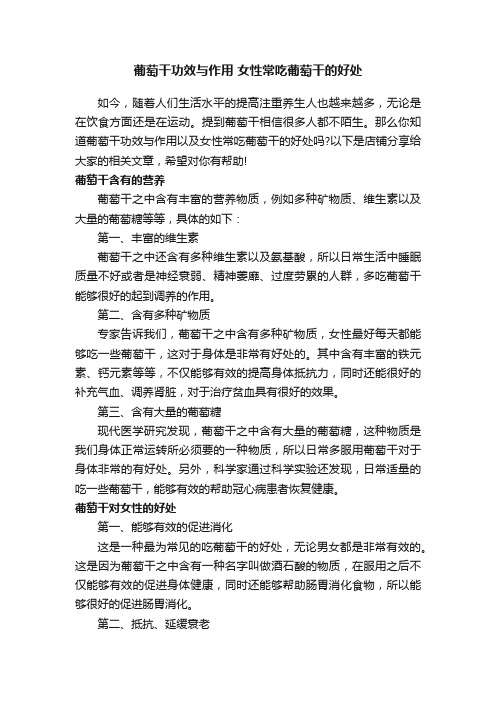 葡萄干功效与作用 女性常吃葡萄干的好处

如今，随着人们生活水平的提高注重养生人也越来越多，无论是在饮食方面还是在运动。提到葡萄干相信很多人都不陌生。那么你知道葡萄干功效与作用以及女性常吃葡萄干的好处吗?以下是店铺分享给大家的相关文章，希望对你有帮助!

葡萄干含有的营养

葡萄干之中含有丰富的营养物质，例如多种矿物质、维生素以及大量的葡萄糖等等，具体的如下：

第一、丰富的维生素

葡萄干之中还含有多种维生素以及氨基酸，所以日常生活中睡眠质量不好或者是神经衰弱、精神萎靡、过度劳累的人群，多吃葡萄干能够很好的起到调养的作用。

第二、含有多种矿物质

专家告诉我们，葡萄干之中含有多种矿物质，女性最好每天都能够吃一些葡萄干，这对于身体是非常有好处的。其中含有丰富的铁元素、钙元素等等，不仅能够有效的提高身体抵抗力，同时还能很好的补充气血、调养肾脏，对于治疗贫血具有很好的效果。

第三、含有大量的葡萄糖

现代医学研究发现，葡萄干之中含有大量的葡萄糖，这种物质是我们身体正常运转所必须要的一种物质，所以日常多服用葡萄干对于身体非常的有好处。另外，科学家通过科学实验还发现，日常适量的吃一些葡萄干，能够有效的帮助冠心病患者恢复健康。

葡萄干对女性的好处

第一、能够有效的促进消化

这是一种最为常见的吃葡萄干的好处，无论男女都是非常有效的。这是因为葡萄干之中含有一种名字叫做酒石酸的物质，在服用之后不仅能够有效的促进身体健康，同时还能够帮助肠胃消化食物，所以能够很好的促进肠胃消化。

第二、抵抗、延缓衰老